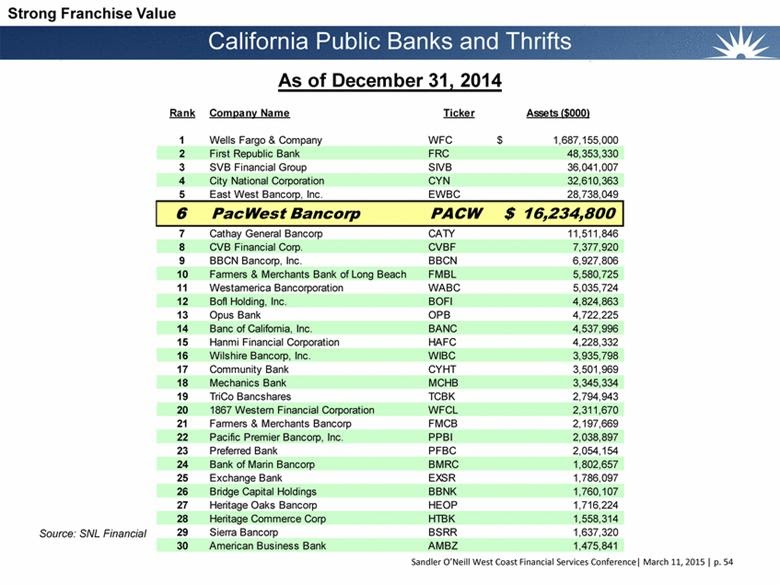 Strong Franchise Value

California Public Banks and Thrifts

As of December 31, 2014

| Rank | Company Name | Ticker | Assets ($000) |
|---|---|---|---|
| 1 | Wells Fargo & Company | WFC | $ 1,687,155,000 |
| 2 | First Republic Bank | FRC | 48,353,330 |
| 3 | SVB Financial Group | SIVB | 36,041,007 |
| 4 | City National Corporation | CYN | 32,610,363 |
| 5 | East West Bancorp, Inc. | EWBC | 28,738,049 |
| 6 | PacWest Bancorp | PACW | $ 16,234,800 |
| 7 | Cathay General Bancorp | CATY | 11,511,846 |
| 8 | CVB Financial Corp. | CVBF | 7,377,920 |
| 9 | BBCN Bancorp, Inc. | BBCN | 6,927,806 |
| 10 | Farmers & Merchants Bank of Long Beach | FMBL | 5,580,725 |
| 11 | Westamerica Bancorporation | WABC | 5,035,724 |
| 12 | BofI Holding, Inc. | BOFI | 4,824,863 |
| 13 | Opus Bank | OPB | 4,722,225 |
| 14 | Banc of California, Inc. | BANC | 4,537,996 |
| 15 | Hanmi Financial Corporation | HAFC | 4,228,332 |
| 16 | Wilshire Bancorp, Inc. | WIBC | 3,935,798 |
| 17 | Community Bank | CYHT | 3,501,969 |
| 18 | Mechanics Bank | MCHB | 3,345,334 |
| 19 | TriCo Bancshares | TCBK | 2,794,943 |
| 20 | 1867 Western Financial Corporation | WFCL | 2,311,670 |
| 21 | Farmers & Merchants Bancorp | FMCB | 2,197,669 |
| 22 | Pacific Premier Bancorp, Inc. | PPBI | 2,038,897 |
| 23 | Preferred Bank | PFBC | 2,054,154 |
| 24 | Bank of Marin Bancorp | BMRC | 1,802,657 |
| 25 | Exchange Bank | EXSR | 1,786,097 |
| 26 | Bridge Capital Holdings | BBNK | 1,760,107 |
| 27 | Heritage Oaks Bancorp | HEOP | 1,716,224 |
| 28 | Heritage Commerce Corp | HTBK | 1,558,314 |
| 29 | Sierra Bancorp | BSRR | 1,637,320 |
| 30 | American Business Bank | AMBZ | 1,475,841 |

Source: SNL Financial

Sandler O'Neill West Coast Financial Services Conference| March 11, 2015 | p. 54